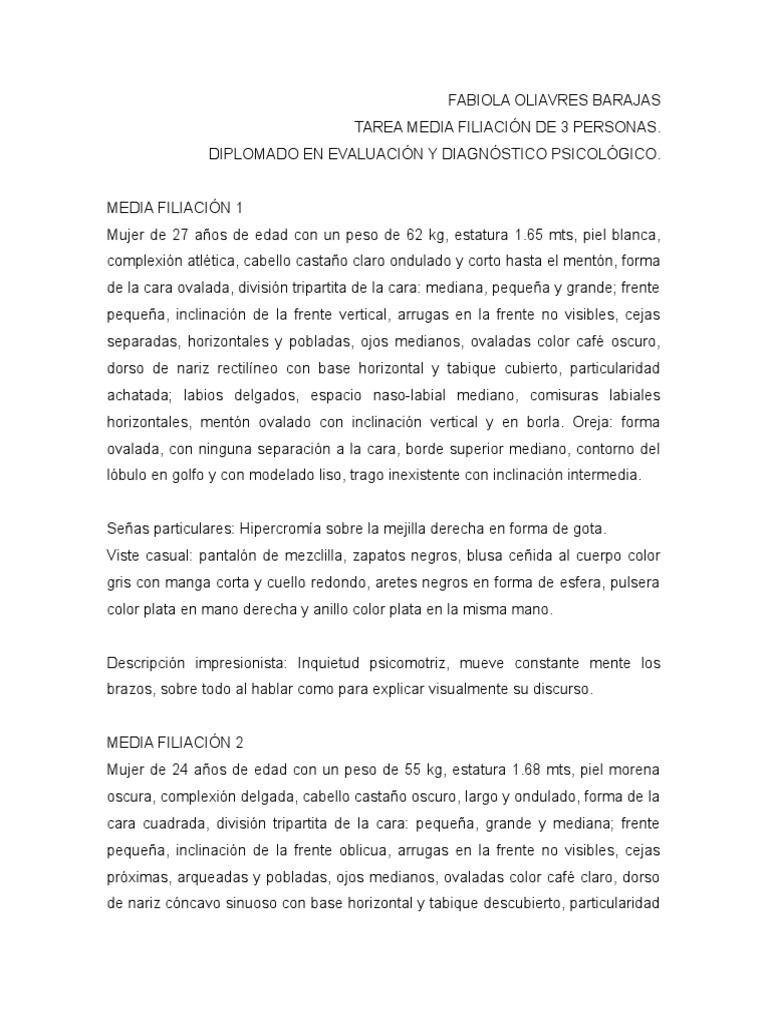 FABIOLA OLIAVRES BARAJAS
TAREA MEDIA FILIACIÓN DE 3 PERSONAS.
DIPLOMADO EN EVALUACIÓN Y DIAGNÓSTICO PSICOLÓGICO.

MEDIA FILIACIÓN 1
Mujer de 27 años de edad con un peso de 62 kg, estatura 1.65 mts, piel blanca, complexión atlética, cabello castaño claro ondulado y corto hasta el mentón, forma de la cara ovalada, división tripartita de la cara: mediana, pequeña y grande; frente pequeña, inclinación de la frente vertical, arrugas en la frente no visibles, cejas separadas, horizontales y pobladas, ojos medianos, ovaladas color café oscuro, dorso de nariz rectilíneo con base horizontal y tabique cubierto, particularidad achatada; labios delgados, espacio naso-labial mediano, comisuras labiales horizontales, mentón ovalado con inclinación vertical y en borla. Oreja: forma ovalada, con ninguna separación a la cara, borde superior mediano, contorno del lóbulo en golfo y con modelado liso, trago inexistente con inclinación intermedia.

Señas particulares: Hipercromía sobre la mejilla derecha en forma de gota.
Viste casual: pantalón de mezclilla, zapatos negros, blusa ceñida al cuerpo color gris con manga corta y cuello redondo, aretes negros en forma de esfera, pulsera color plata en mano derecha y anillo color plata en la misma mano.

Descripción impresionista: Inquietud psicomotriz, mueve constante mente los brazos, sobre todo al hablar como para explicar visualmente su discurso.

MEDIA FILIACIÓN 2
Mujer de 24 años de edad con un peso de 55 kg, estatura 1.68 mts, piel morena oscura, complexión delgada, cabello castaño oscuro, largo y ondulado, forma de la cara cuadrada, división tripartita de la cara: pequeña, grande y mediana; frente pequeña, inclinación de la frente oblicua, arrugas en la frente no visibles, cejas próximas, arqueadas y pobladas, ojos medianos, ovaladas color café claro, dorso de nariz cóncavo sinuoso con base horizontal y tabique descubierto, particularidad